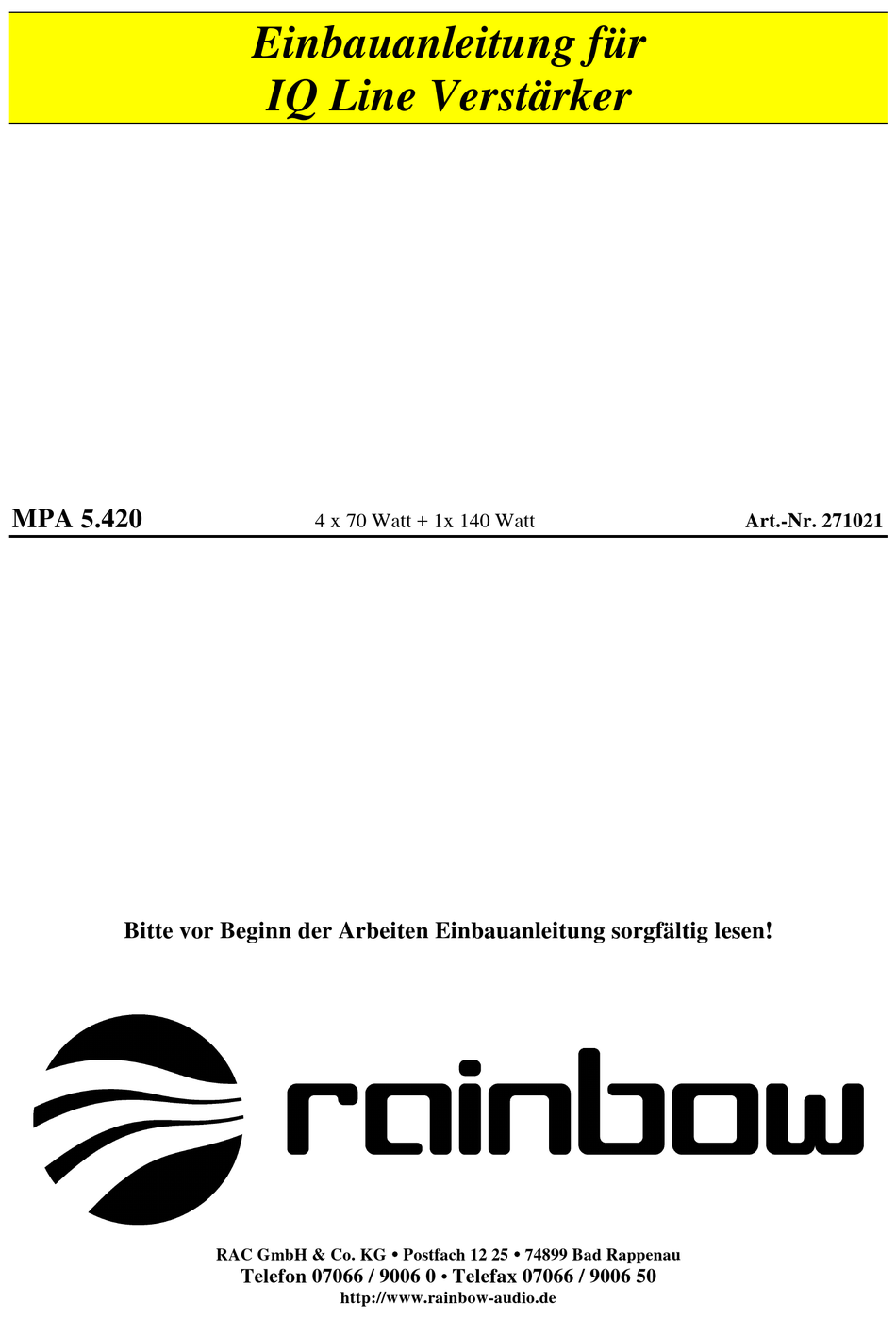 Einbauanleitung für
IQ Line Verstärker

MPA 5.420 4 x 70 Watt + 1x 140 Watt Art.-Nr. 271021

Bitte vor Beginn der Arbeiten Einbauanleitung sorgfältig lesen!

rainbow

RAC GmbH & Co. KG • Postfach 12 25 • 74899 Bad Rappenau
Telefon 07066 / 9006 0 • Telefax 07066 / 9006 50
http://www.rainbow-audio.de